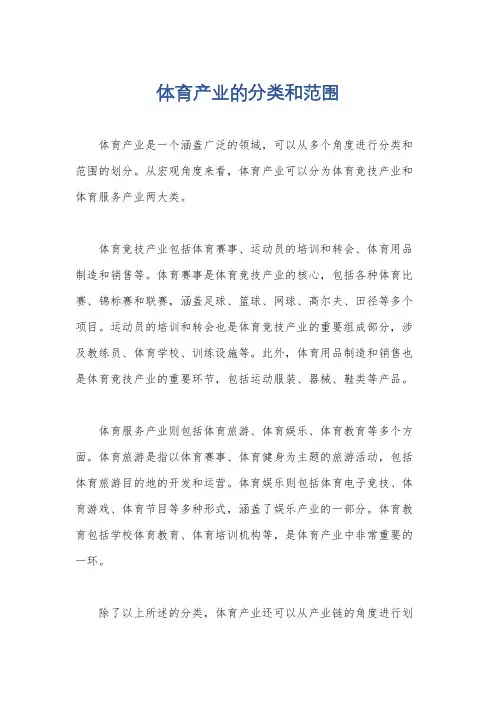 体育产业的分类和范围

体育产业是一个涵盖广泛的领域，可以从多个角度进行分类和范围的划分。从宏观角度来看，体育产业可以分为体育竞技产业和体育服务产业两大类。

体育竞技产业包括体育赛事、运动员的培训和转会、体育用品制造和销售等。体育赛事是体育竞技产业的核心，包括各种体育比赛、锦标赛和联赛，涵盖足球、篮球、网球、高尔夫、田径等多个项目。运动员的培训和转会也是体育竞技产业的重要组成部分，涉及教练员、体育学校、训练设施等。此外，体育用品制造和销售也是体育竞技产业的重要环节，包括运动服装、器械、鞋类等产品。

体育服务产业则包括体育旅游、体育娱乐、体育教育等多个方面。体育旅游是指以体育赛事、体育健身为主题的旅游活动，包括体育旅游目的地的开发和运营。体育娱乐则包括体育电子竞技、体育游戏、体育节目等多种形式，涵盖了娱乐产业的一部分。体育教育包括学校体育教育、体育培训机构等，是体育产业中非常重要的一环。

除了以上所述的分类，体育产业还可以从产业链的角度进行划